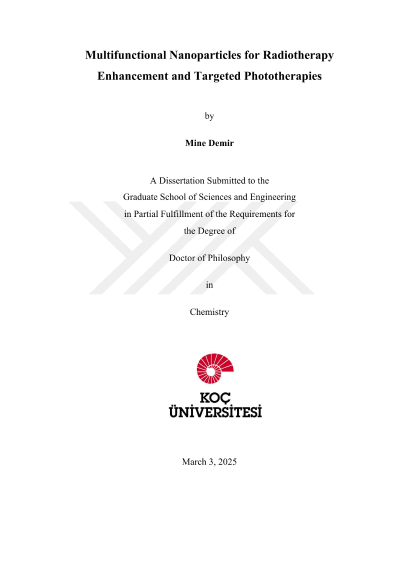 Multifunctional Nanoparticles for Radiotherapy Enhancement and Targeted Phototherapies

by

Mine Demir

A Dissertation Submitted to the Graduate School of Sciences and Engineering in Partial Fulfillment of the Requirements for the Degree of

Doctor of Philosophy

in

Chemistry

KOÇ
ÜNİVERSİTESİ

March 3, 2025